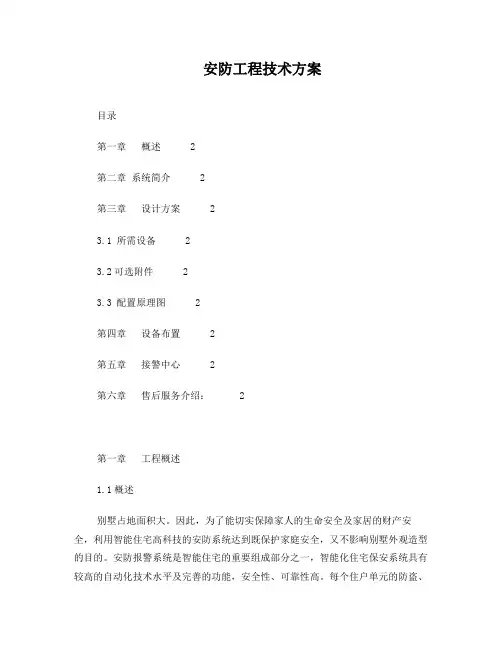 安防工程技术方案

目录

第一章　概述　2

第二章 系统简介　2

第三章　设计方案　2

3.1 所需设备　2

3.2 可选附件　2

3.3 配置原理图　2

第四章　设备布置　2

第五章　接警中心　2

第六章　售后服务介绍：　2

第一章　工程概述

1.1 概述

别墅占地面积大。因此，为了能切实保障家人的生命安全及家居的财产安全，利用智能住宅高科技的安防系统达到既保护家庭安全，又不影响别墅外观造型的目的。安防报警系统是智能住宅的重要组成部分之一，智能化住宅保安系统具有较高的自动化技术水平及完善的功能，安全性、可靠性高。每个住户单元的防盗、